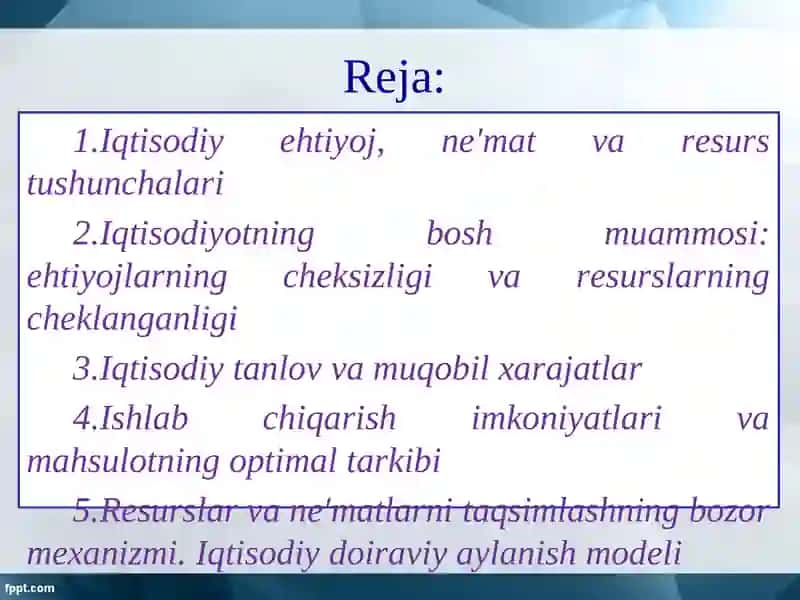 Reja:

1.Iqtisodiy ehtiyoj, ne'mat va resurs tushunchalari

2.Iqtisodiyotning bosh muammosi: ehtiyojlarning cheksizligi va resurslarning cheklanganligi

3.Iqtisodiy tanlov va muqobil xarajatlar

4.Ishlab chiqarish imkoniyatlari va mahsulotning optimal tarkibi

5.Resurslar va ne'matlarni taqsimlashning bozor mexanizmi. Iqtisodiy doiraviy aylanish modeli

fppt.com